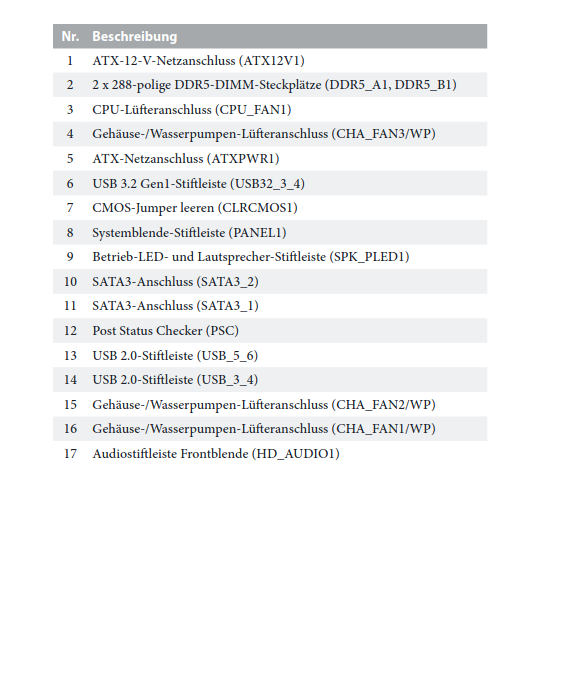 | Nr. | Beschreibung |
|---|---|
| 1 | ATX-12-V-Netzanschluss (ATX12V1) |
| 2 | 2 x 288-polige DDR5-DIMM-Steckplätze (DDR5_A1, DDR5_B1) |
| 3 | CPU-Lüfteranschluss (CPU_FAN1) |
| 4 | Gehäuse-/Wasserpumpen-Lüfteranschluss (CHA_FAN3/WP) |
| 5 | ATX-Netzanschluss (ATXPWR1) |
| 6 | USB 3.2 Gen1-Stiftleiste (USB32_3_4) |
| 7 | CMOS-Jumper leeren (CLRCMOS1) |
| 8 | Systemblende-Stiftleiste (PANEL1) |
| 9 | Betrieb-LED- und Lautsprecher-Stiftleiste (SPK_PLED1) |
| 10 | SATA3-Anschluss (SATA3_2) |
| 11 | SATA3-Anschluss (SATA3_1) |
| 12 | Post Status Checker (PSC) |
| 13 | USB 2.0-Stiftleiste (USB_5_6) |
| 14 | USB 2.0-Stiftleiste (USB_3_4) |
| 15 | Gehäuse-/Wasserpumpen-Lüfteranschluss (CHA_FAN2/WP) |
| 16 | Gehäuse-/Wasserpumpen-Lüfteranschluss (CHA_FAN1/WP) |
| 17 | Audiostiftleiste Frontblende (HD_AUDIO1) |